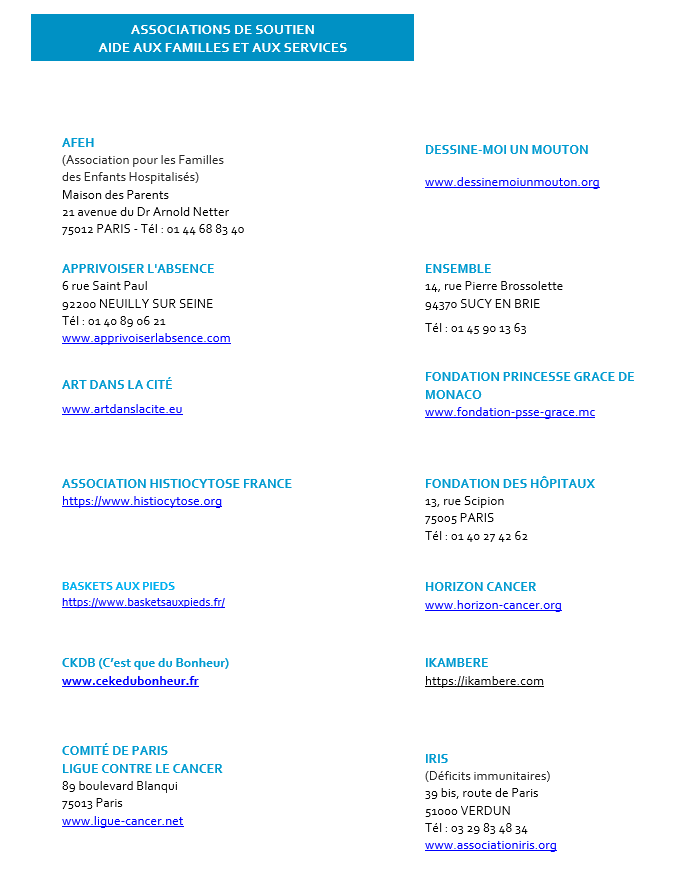 ASSOCIATIONS DE SOUTIEN
AIDE AUX FAMILLES ET AUX SERVICES

AFEH
(Association pour les Familles des Enfants Hospitalisés)
Maison des Parents
21 avenue du Dr Arnold Netter
75012 PARIS - Tél : 01 44 68 83 40

APPRIVOISER L'ABSENCE
6 rue Saint Paul
92200 NEUILLY SUR SEINE
Tél : 01 40 89 06 21
www.apprivoiserlabsence.com

ART DANS LA CITÉ
www.artdanslacite.eu

ASSOCIATION HISTIOCYTOSE FRANCE
https://www.histiocytose.org

BASKETS AUX PIEDS
https://www.basketsauxpieds.fr/

CKDB (C'est que du Bonheur)
www.cekedubonheur.fr

COMITÉ DE PARIS
LIGUE CONTRE LE CANCER
89 boulevard Blanqui
75013 Paris
www.ligue-cancer.net

DESSINE-MOI UN MOUTON
www.dessinemoiunmouton.org

ENSEMBLE
14, rue Pierre Brossolette
94370 SUCY EN BRIE
Tél : 01 45 90 13 63

FONDATION PRINCESSE GRACE DE MONACO
www.fondation-psse-grace.mc

FONDATION DES HÔPITAUX
13, rue Scipion
75005 PARIS
Tél : 01 40 27 42 62

HORIZON CANCER
www.horizon-cancer.org

IKAMBERE
https://ikambere.com

IRIS
(Déficits immunitaires)
39 bis, route de Paris
51000 VERDUN
Tél : 03 29 83 48 34
www.associationiris.org